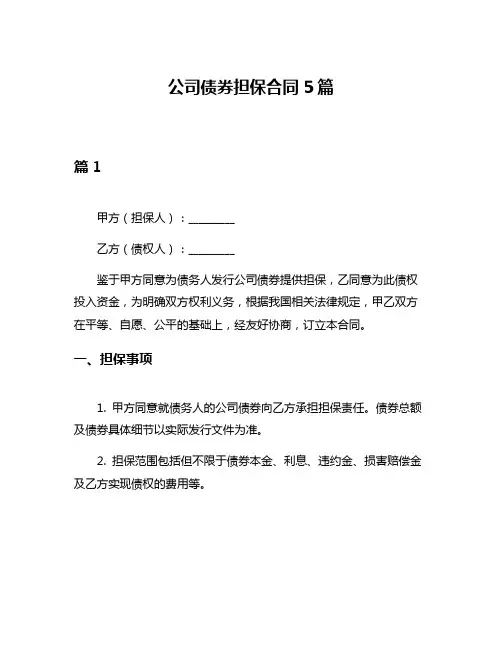 公司债券担保合同 5 篇

篇 1

甲方（担保人）：________

乙方（债权人）：________

鉴于甲方同意为债务人发行公司债券提供担保，乙同意为此债权投入资金，为明确双方权利义务，根据我国相关法律规定，甲乙双方在平等、自愿、公平的基础上，经友好协商，订立本合同。

一、担保事项

1. 甲方同意就债务人的公司债券向乙方承担担保责任。债券总额及债券具体细节以实际发行文件为准。

2. 担保范围包括但不限于债券本金、利息、违约金、损害赔偿金及乙方实现债权的费用等。